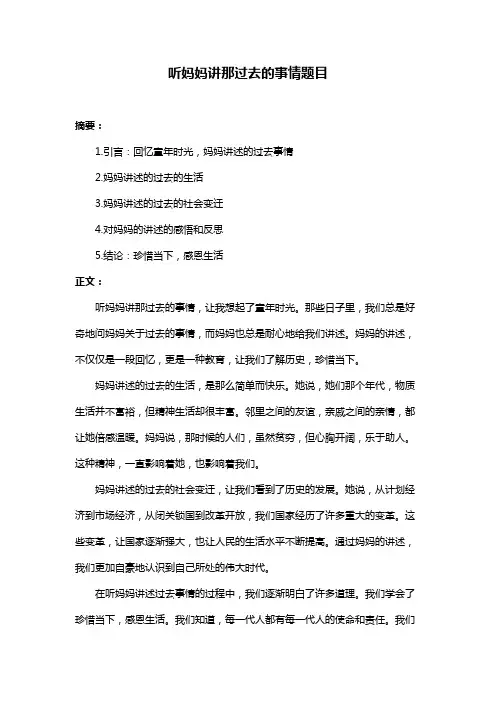 听妈妈讲那过去的事情题目

摘要：

1.引言：回忆童年时光，妈妈讲述的过去事情

2.妈妈讲述的过去的生活

3.妈妈讲述的过去的社会变迁

4.对妈妈的讲述的感悟和反思

5.结论：珍惜当下，感恩生活

正文：

听妈妈讲那过去的事情，让我想起了童年时光。那些日子里，我们总是好奇地问妈妈关于过去的事情，而妈妈也总是耐心地给我们讲述。妈妈的讲述，不仅仅是一段回忆，更是一种教育，让我们了解历史，珍惜当下。

妈妈讲述的过去的生活，是那么简单而快乐。她说，她们那个年代，物质生活并不富裕，但精神生活却很丰富。邻里之间的友谊，亲戚之间的亲情，都让她倍感温暖。妈妈说，那时候的人们，虽然贫穷，但心胸开阔，乐于助人。这种精神，一直影响着她，也影响着我们。

妈妈讲述的过去的社会变迁，让我们看到了历史的发展。她说，从计划经济到市场经济，从闭关锁国到改革开放，我们国家经历了许多重大的变革。这些变革，让国家逐渐强大，也让人民的生活水平不断提高。通过妈妈的讲述，我们更加自豪地认识到自己所处的伟大时代。

在听妈妈讲述过去事情的过程中，我们逐渐明白了许多道理。我们学会了珍惜当下，感恩生活。我们知道，每一代人都有每一代人的使命和责任。我们